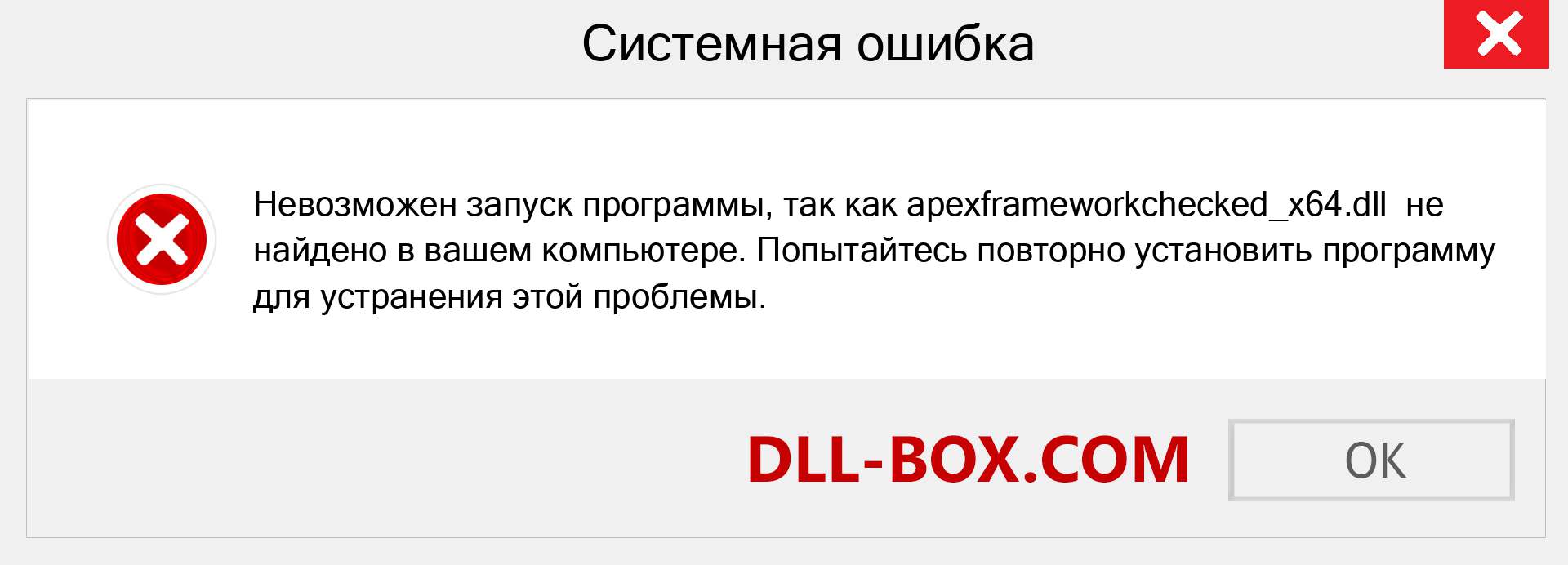 Системная ошибка

Невозможен запуск программы, так как apexframeworkchecked_x64.dll не найдено в вашем компьютере. Попытайтесь повторно установить программу для устранения этой проблемы.

DLL-BOX.COM

OK